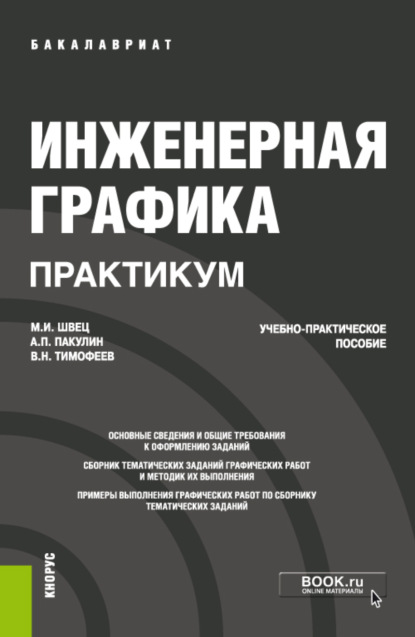 БАКАЛАВРИАТ

ИНЖЕНЕРНАЯ ГРАФИКА

ПРАКТИКУМ

М.И. ШВЕЦ
А.П. ПАКУЛИН
В.Н. ТИМОФЕЕВ

УЧЕБНО-ПРАКТИЧЕСКОЕ ПОСОБИЕ

ОСНОВНЫЕ СВЕДЕНИЯ И ОБЩИЕ ТРЕБОВАНИЯ К ОФОРМЛЕНИЮ ЗАДАНИЙ

СБОРНИК ТЕМАТИЧЕСКИХ ЗАДАНИЙ ГРАФИЧЕСКИХ РАБОТ И МЕТОДИК ИХ ВЫПОЛНЕНИЯ

ПРИМЕРЫ ВЫПОЛНЕНИЯ ГРАФИЧЕСКИХ РАБОТ ПО СБОРНИКУ ТЕМАТИЧЕСКИХ ЗАДАНИЙ

КНОРУС

BOOK.ru
ONLINE МАТЕРИАЛЫ